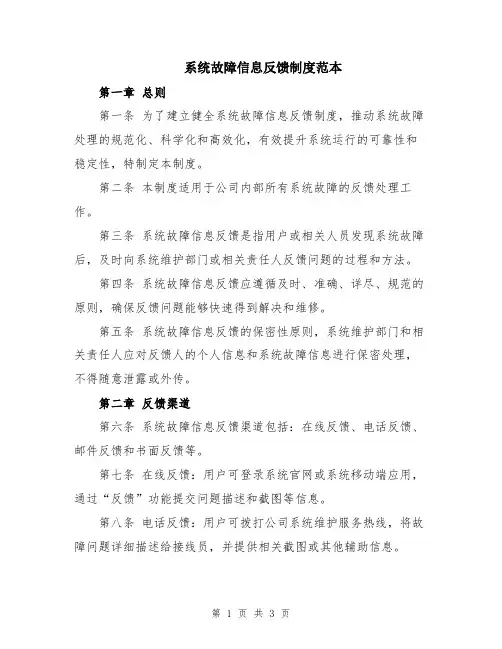 系统故障信息反馈制度范本

第一章 总则

第一条 为了建立健全系统故障信息反馈制度，推动系统故障处理的规范化、科学化和高效化，有效提升系统运行的可靠性和稳定性，特制定本制度。

第二条 本制度适用于公司内部所有系统故障的反馈处理工作。

第三条 系统故障信息反馈是指用户或相关人员发现系统故障后，及时向系统维护部门或相关责任人反馈问题的过程和方法。

第四条 系统故障信息反馈应遵循及时、准确、详尽、规范的原则，确保反馈问题能够快速得到解决和维修。

第五条 系统故障信息反馈的保密性原则，系统维护部门和相关责任人应对反馈人的个人信息和系统故障信息进行保密处理，不得随意泄露或外传。

第二章 反馈渠道

第六条 系统故障信息反馈渠道包括：在线反馈、电话反馈、邮件反馈和书面反馈等。

第七条 在线反馈：用户可登录系统官网或系统移动端应用，通过“反馈”功能提交问题描述和截图等信息。

第八条 电话反馈：用户可拨打公司系统维护服务热线，将故障问题详细描述给接线员，并提供相关截图或其他辅助信息。

第 1 页 共 3 页